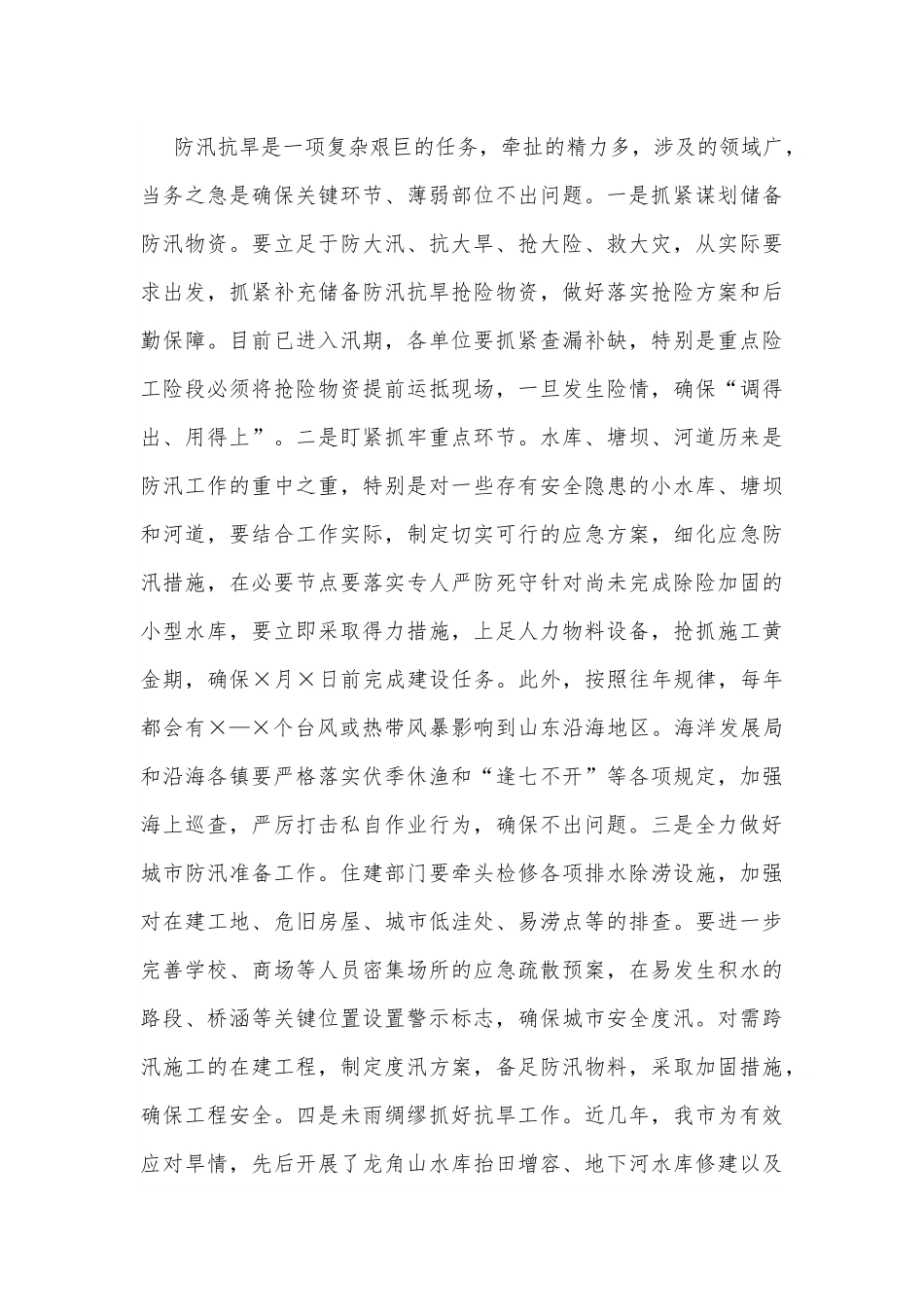 防汛抗旱是一项复杂艰巨的任务，牵扯的精力多，涉及的领域广，当务之急是确保关键环节、薄弱部位不出问题。一是抓紧谋划储备防汛物资。要立足于防大汛、抗大旱、抢大险、救大灾，从实际要求出发，抓紧补充储备防汛抗旱抢险物资，做好落实抢险方案和后勤保障。目前已进入汛期，各单位要抓紧查漏补缺，特别是重点险工险段必须将抢险物资提前运抵现场，一旦发生险情，确保“调得出、用得上”。二是盯紧抓牢重点环节。水库、塘坝、河道历来是防汛工作的重中之重，特别是对一些存有安全隐患的小水库、塘坝和河道，要结合工作实际，制定切实可行的应急方案，细化应急防汛措施，在必要节点要落实专人严防死守针对尚未完成除险加固的小型水库，要立即采取得力措施，上足人力物料设备，抢抓施工黄金期，确保×月×日前完成建设任务。此外，按照往年规律，每年都会有×—×个台风或热带风暴影响到山东沿海地区。海洋发展局和沿海各镇要严格落实伏季休渔和“逢七不开”等各项规定，加强海上巡查，严厉打击私自作业行为，确保不出问题。三是全力做好城市防汛准备工作。住建部门要牵头检修各项排水除涝设施，加强对在建工地、危旧房屋、城市低洼处、易涝点等的排查。要进一步完善学校、商场等人员密集场所的应急疏散预案，在易发生积水的路段、桥涵等关键位置设置警示标志，确保城市安全度汛。对需跨汛施工的在建工程，制定度汛方案，备足防汛物料，采取加固措施，确保工程安全。四是未雨绸缪抓好抗旱工作。近几年，我市为有效应对旱情，先后开展了龙角山水库抬田增容、地下河水库修建以及